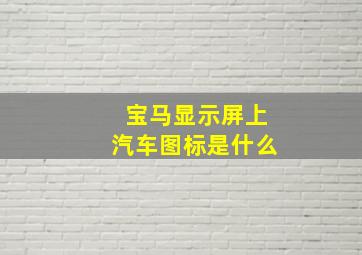 宝马显示屏上
汽车图标是什么